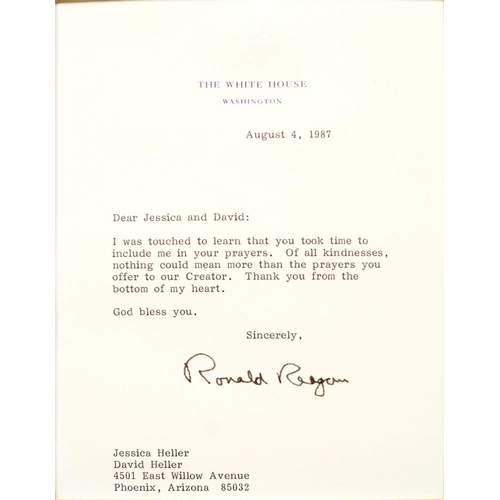 THE WHITE HOUSE
WASHINGTON

August 4, 1987

Dear Jessica and David:

I was touched to learn that you took time to include me in your prayers. Of all kindnesses, nothing could mean more than the prayers you offer to our Creator. Thank you from the bottom of my heart.

God bless you.

Sincerely,

Ronald Reagan

Jessica Heller
David Heller
4501 East Willow Avenue
Phoenix, Arizona 85032